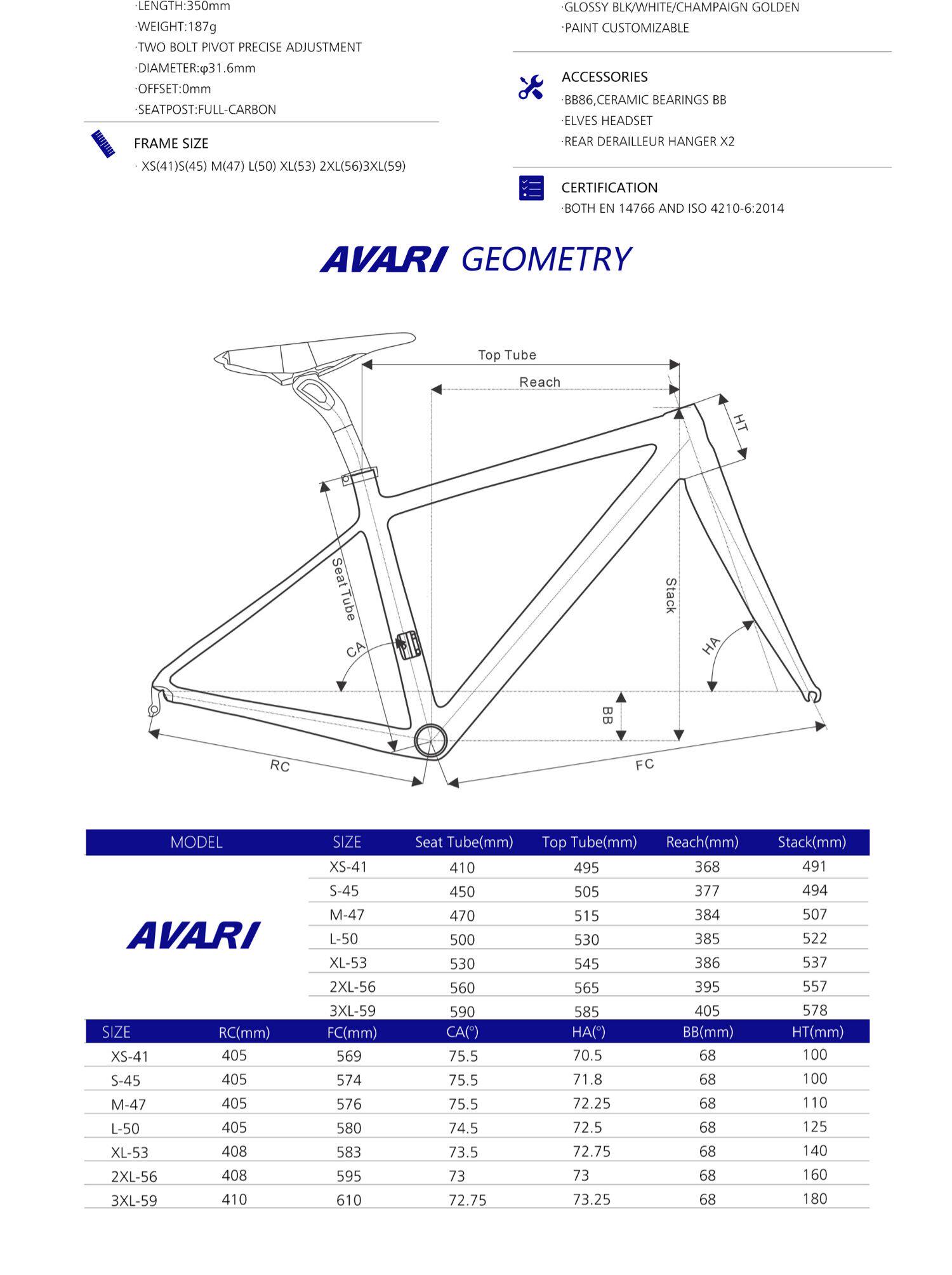 ·LENGTH:350mm
·WEIGHT:187g
·TWO BOLT PIVOT PRECISE ADJUSTMENT
·DIAMETER:φ31.6mm
·OFFSET:0mm
·SEATPOST:FULL-CARBON

FRAME SIZE
· XS(41)S(45) M(47) L(50) XL(53) 2XL(56)3XL(59)

·GLOSSY BLK/WHITE/CHAMPAIGN GOLDEN
·PAINT CUSTOMIZABLE

ACCESSORIES
·BB86,CERAMIC BEARINGS BB
·ELVES HEADSET
·REAR DERAILLEUR HANGER X2

CERTIFICATION
·BOTH EN 14766 AND ISO 4210-6:2014

AVARI GEOMETRY

Top Tube
Reach
HT
Seat Tube
Stack
CA
HA
BB
RC
FC

| MODEL | SIZE | Seat Tube(mm) | Top Tube(mm) | Reach(mm) | Stack(mm) |
|---|---|---|---|---|---|
| AVARI | XS-41 | 410 | 495 | 368 | 491 |
| | S-45 | 450 | 505 | 377 | 494 |
| | M-47 | 470 | 515 | 384 | 507 |
| | L-50 | 500 | 530 | 385 | 522 |
| | XL-53 | 530 | 545 | 386 | 537 |
| | 2XL-56 | 560 | 565 | 395 | 557 |
| | 3XL-59 | 590 | 585 | 405 | 578 |

| SIZE | RC(mm) | FC(mm) | CA(°) | HA(°) | BB(mm) | HT(mm) |
|---|---|---|---|---|---|---|
| XS-41 | 405 | 569 | 75.5 | 70.5 | 68 | 100 |
| S-45 | 405 | 574 | 75.5 | 71.8 | 68 | 100 |
| M-47 | 405 | 576 | 75.5 | 72.25 | 68 | 110 |
| L-50 | 405 | 580 | 74.5 | 72.5 | 68 | 125 |
| XL-53 | 408 | 583 | 73.5 | 72.75 | 68 | 140 |
| 2XL-56 | 408 | 595 | 73 | 73 | 68 | 160 |
| 3XL-59 | 410 | 610 | 72.75 | 73.25 | 68 | 180 |